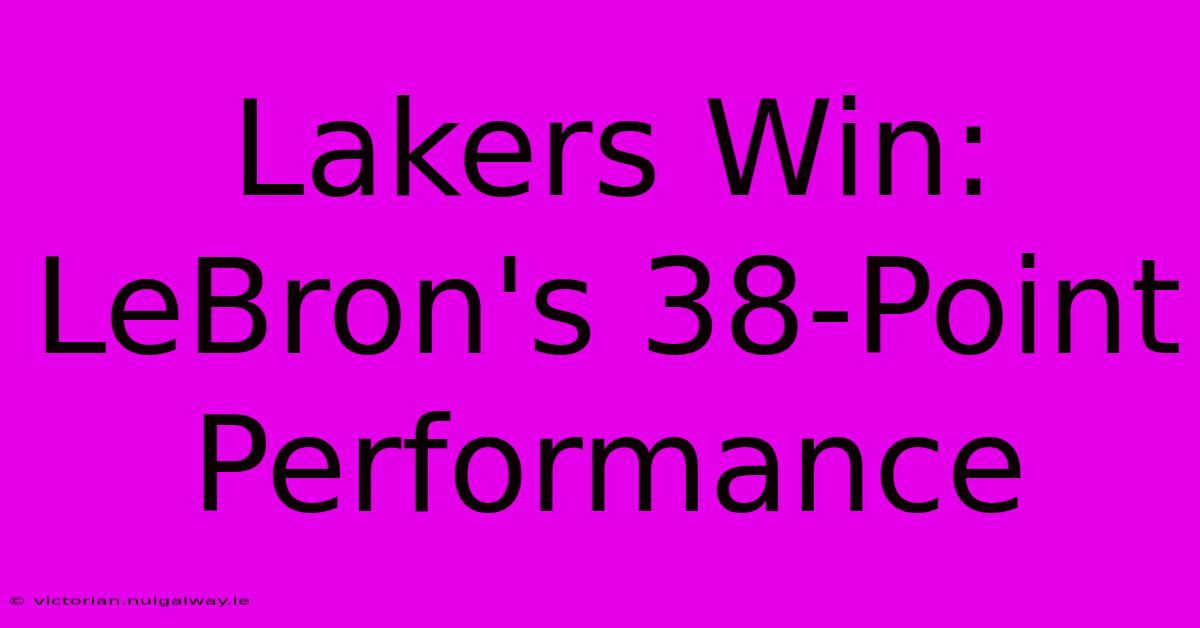 Lakers Win: LeBron's 38-Point Performance

© victorian.nuigalway.ie